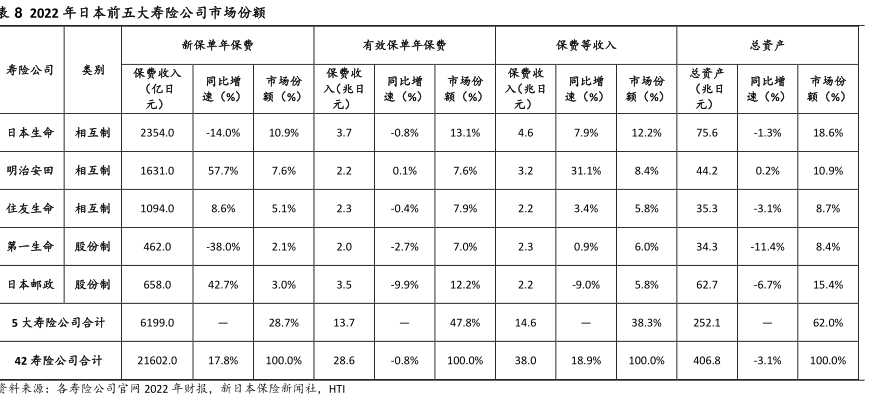 表8 2022年日本前五大寿险公司市场份额

| 寿险公司 | 类别 | 新保单年保费 | | | 有效保单年保费 | | | 保费等收入 | | | 总资产 | | |
|---|---|---|---|---|---|---|---|---|---|---|---|---|---|
| | | 保费收入（亿日元） | 同比增速（%） | 市场份额（%） | 保费收入（兆日元） | 同比增速（%） | 市场份额（%） | 保费收入（兆日元） | 同比增速（%） | 市场份额（%） | 总资产（兆日元） | 同比增速（%） | 市场份额（%） |
| 日本生命 | 相互制 | 2354.0 | -14.0% | 10.9% | 3.7 | -0.8% | 13.1% | 4.6 | 7.9% | 12.2% | 75.6 | -1.3% | 18.6% |
| 明治安田 | 相互制 | 1631.0 | 57.7% | 7.6% | 2.2 | 0.1% | 7.6% | 3.2 | 31.1% | 8.4% | 44.2 | 0.2% | 10.9% |
| 住友生命 | 相互制 | 1094.0 | 8.6% | 5.1% | 2.3 | -0.4% | 7.9% | 2.2 | 3.4% | 5.8% | 35.3 | -3.1% | 8.7% |
| 第一生命 | 股份制 | 462.0 | -38.0% | 2.1% | 2.0 | -2.7% | 7.0% | 2.3 | 0.9% | 6.0% | 34.3 | -11.4% | 8.4% |
| 日本邮政 | 股份制 | 658.0 | 42.7% | 3.0% | 3.5 | -9.9% | 12.2% | 2.2 | -9.0% | 5.8% | 62.7 | -6.7% | 15.4% |
| 5大寿险公司合计 | | 6199.0 | — | 28.7% | 13.7 | — | 47.8% | 14.6 | — | 38.3% | 252.1 | — | 62.0% |
| 42寿险公司合计 | | 21602.0 | 17.8% | 100.0% | 28.6 | -0.8% | 100.0% | 38.0 | 18.9% | 100.0% | 406.8 | -3.1% | 100.0% |

资料来源：各寿险公司官网2022年财报，新日本保险新闻社，HTI